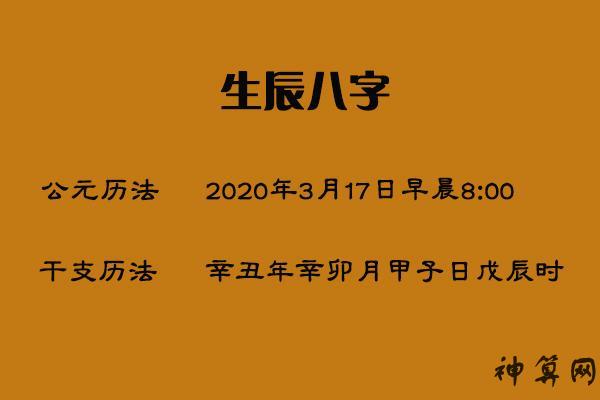 生辰八字

公元历法 2020年3月17日早晨8:00

干支历法 辛丑年辛卯月甲子日戊辰时

神算网